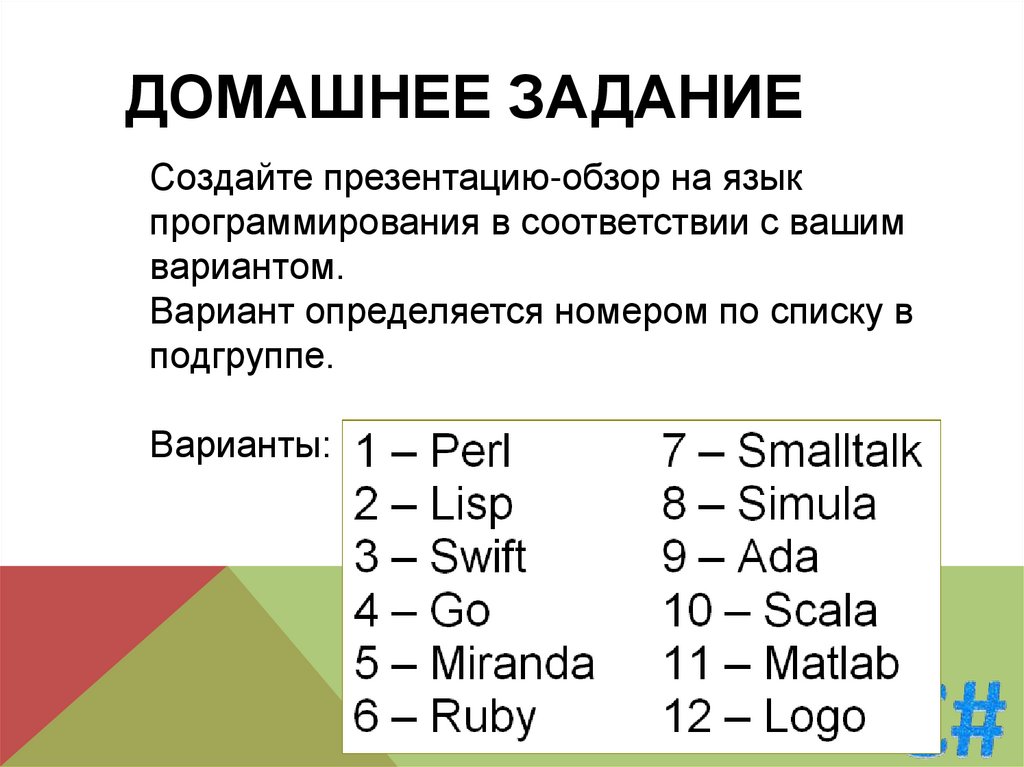 ДОМАШНЕЕ ЗАДАНИЕ

Создайте презентацию-обзор на язык программирования в соответствии с вашим вариантом.
Вариант определяется номером по списку в подгруппе.

Варианты:

1 – Perl
2 – Lisp
3 – Swift
4 – Go
5 – Miranda
6 – Ruby

7 – Smalltalk
8 – Simula
9 – Ada
10 – Scala
11 – Matlab
12 – Logo

C#